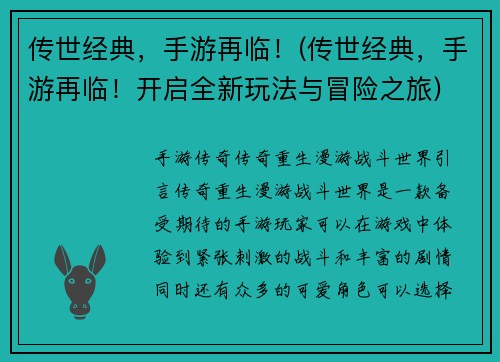 传世经典，手游再临！(传世经典，手游再临！开启全新玩法与冒险之旅)

手游传奇传奇重生漫游战斗世界引言传奇重生漫游战斗世界是一款备受期待的手游玩家可以在游戏中体验到紧张刺激的战斗和丰富的剧情同时还有众多的可爱角色可以选择